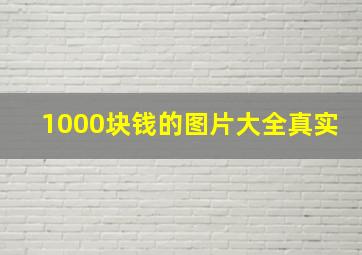 1000块钱的图片大全真实